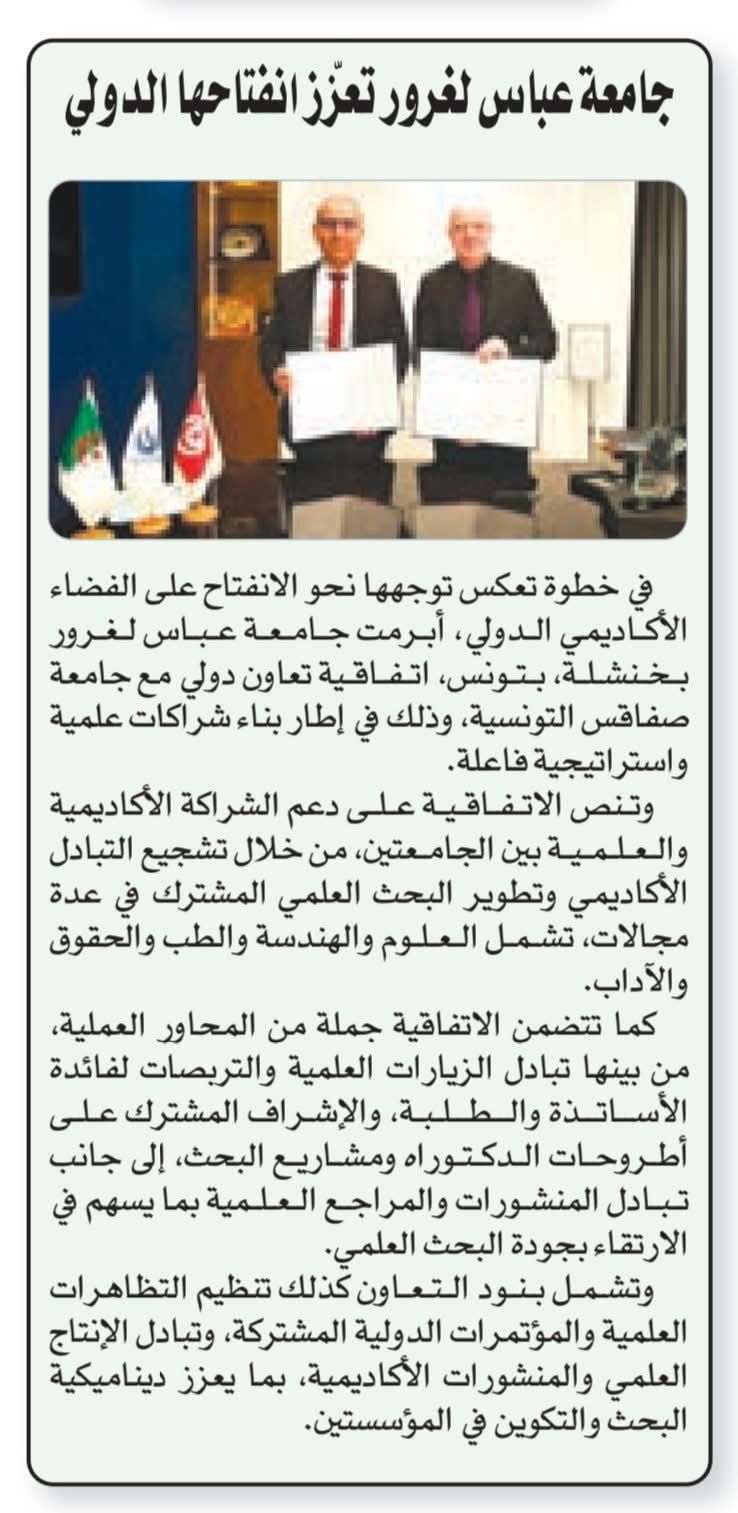 جامعة عباس لغرور تعزّز انفتاحها الدولي

في خطوة تعكس توجهها نحو الانفتاح على الفضاء الأكاديمي الدولي، أبرمت جامعة عباس لغرور بخنشلة، بتونس، اتفاقية تعاون دولي مع جامعة صفاقس التونسية، وذلك في إطار بناء شراكات علمية واستراتيجية فاعلة.

وتنص الاتفاقية على دعم الشراكة الأكاديمية والعلمية بين الجامعتين، من خلال تشجيع التبادل الأكاديمي وتطوير البحث العلمي المشترك في عدة مجالات، تشمل العلوم والهندسة والطب والحقوق والآداب.

كما تتضمن الاتفاقية جملة من المحاور العملية، من بينها تبادل الزيارات العلمية والتربصات لفائدة الأساتذة والطلبة، والإشراف المشترك على أطروحات الدكتوراه ومشاريع البحث، إلى جانب تبادل المنشورات والمراجع العلمية بما يسهم في الارتقاء بجودة البحث العلمي.

وتشمل بنود التعاون كذلك تنظيم التظاهرات العلمية والمؤتمرات الدولية المشتركة، وتبادل الإنتاج العلمي والمنشورات الأكاديمية، بما يعزز ديناميكية البحث والتكوين في المؤسستين.